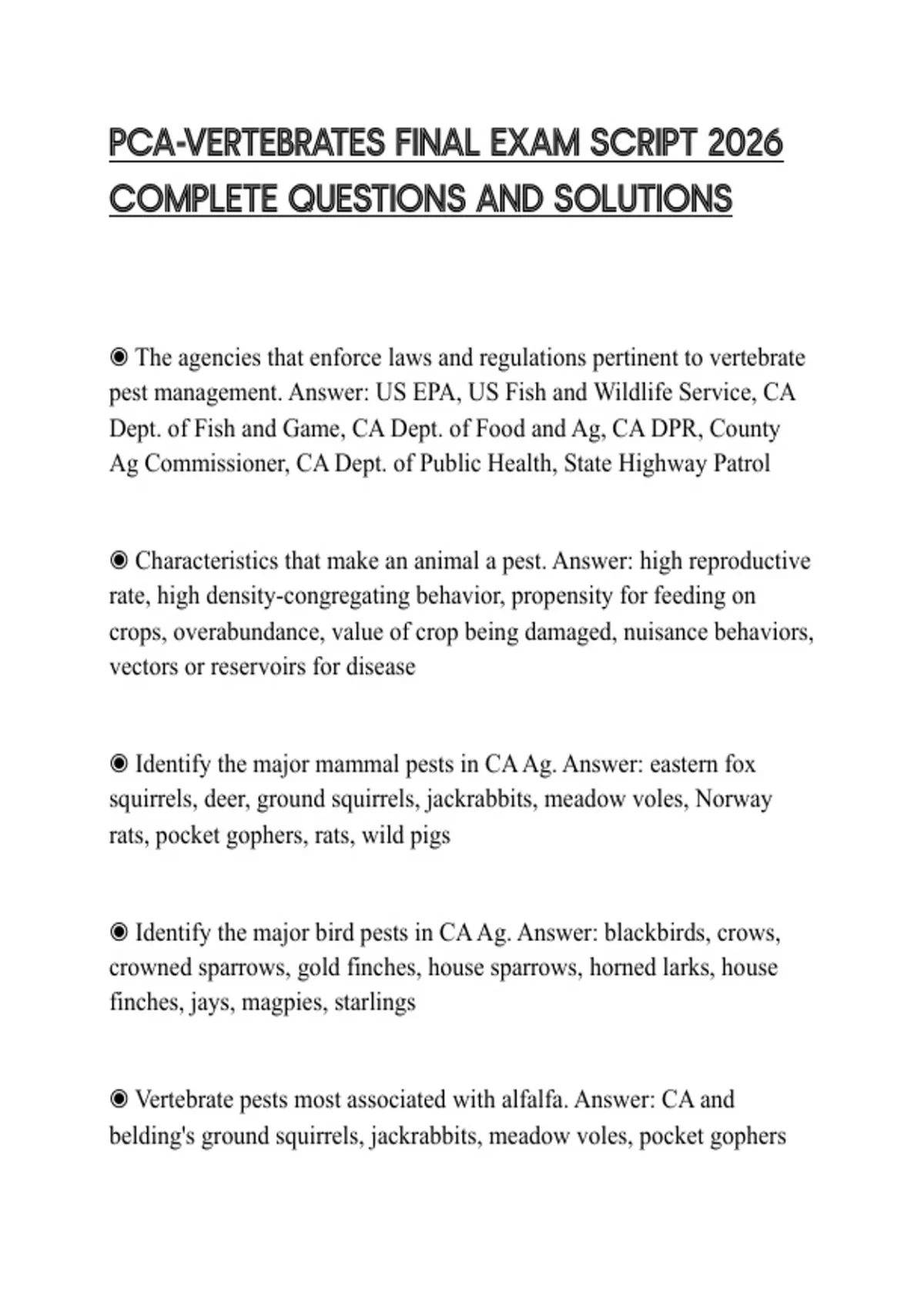 PCA-VERTEBRATES FINAL EXAM SCRIPT 2026 COMPLETE QUESTIONS AND SOLUTIONS

◉ The agencies that enforce laws and regulations pertinent to vertebrate pest management. Answer: US EPA, US Fish and Wildlife Service, CA Dept. of Fish and Game, CA Dept. of Food and Ag, CA DPR, County Ag Commissioner, CA Dept. of Public Health, State Highway Patrol

◉ Characteristics that make an animal a pest. Answer: high reproductive rate, high density-congregating behavior, propensity for feeding on crops, overabundance, value of crop being damaged, nuisance behaviors, vectors or reservoirs for disease

◉ Identify the major mammal pests in CA Ag. Answer: eastern fox squirrels, deer, ground squirrels, jackrabbits, meadow voles, Norway rats, pocket gophers, rats, wild pigs

◉ Identify the major bird pests in CA Ag. Answer: blackbirds, crows, crowned sparrows, gold finches, house sparrows, horned larks, house finches, jays, magpies, starlings

◉ Vertebrate pests most associated with alfalfa. Answer: CA and belding's ground squirrels, jackrabbits, meadow voles, pocket gophers